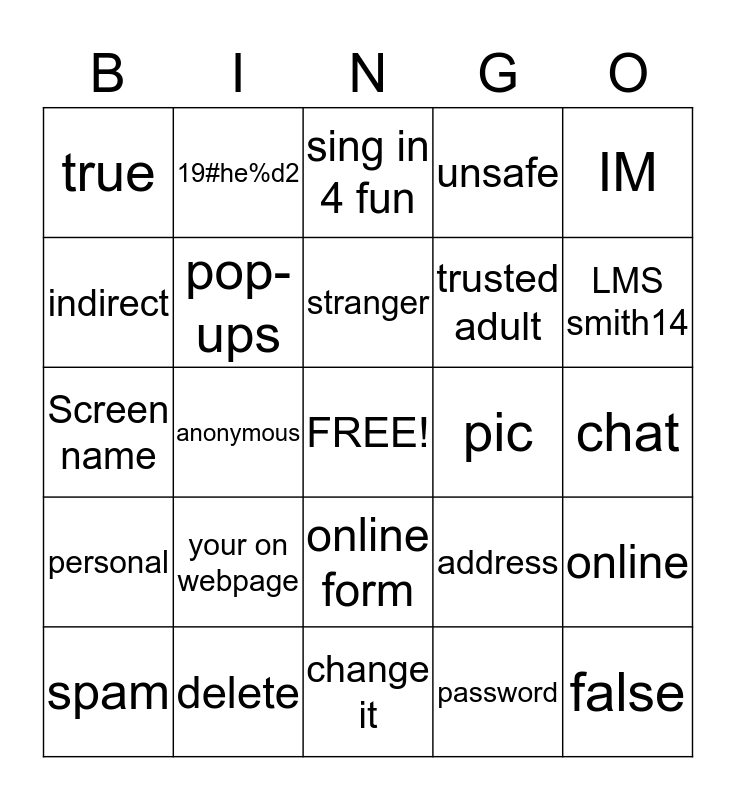 | B | I | N | G | O |
|---|---|---|---|---|
| true | 19#he%d2 | sing in 4 fun | unsafe | IM |
| indirect | pop-ups | stranger | trusted adult | LMS smith14 |
| Screen name | anonymous | FREE! | pic | chat |
| personal | your on webpage | online form | address | online |
| spam | delete | change it | password | false |